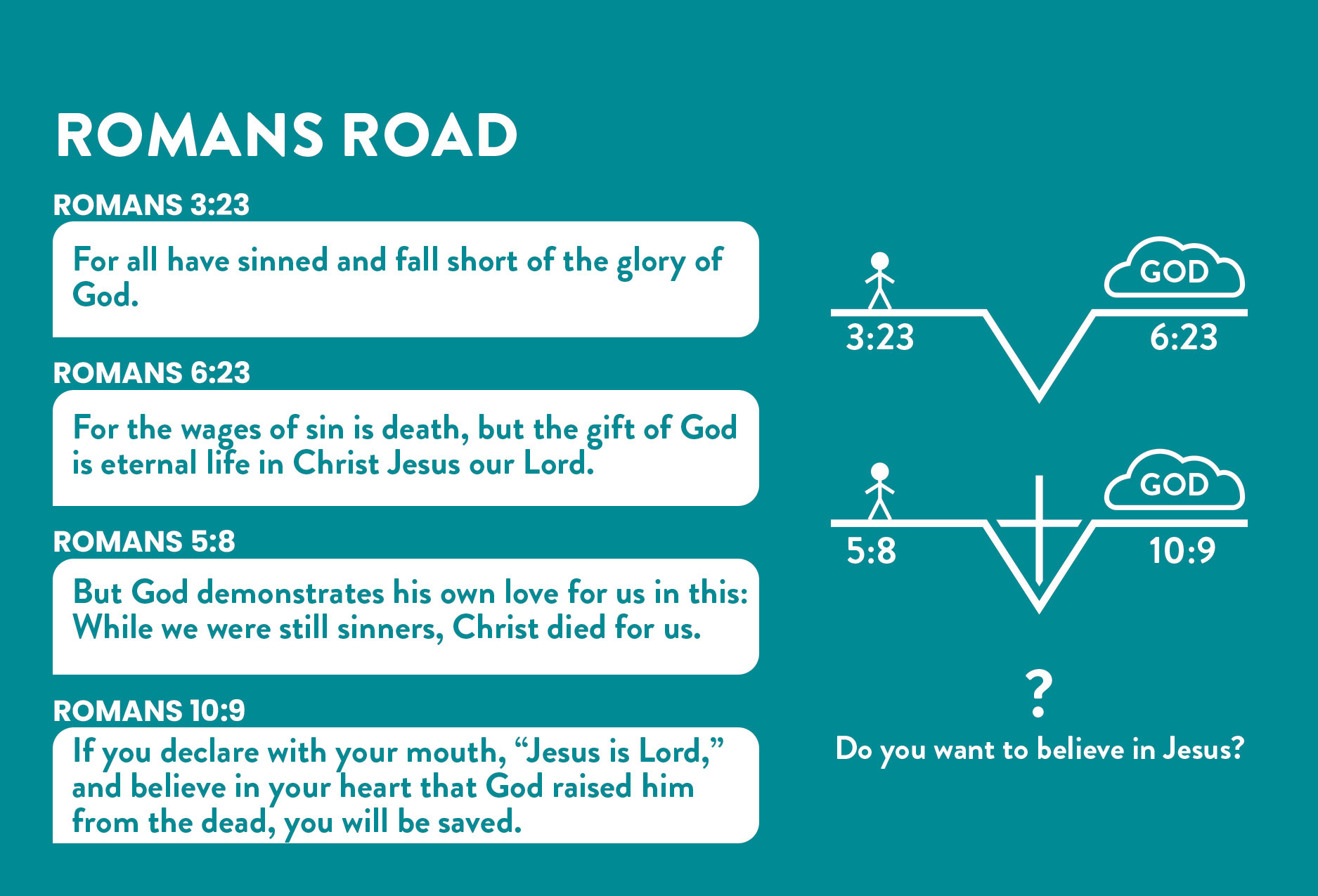 ROMANS ROAD

ROMANS 3:23

For all have sinned and fall short of the glory of God.

ROMANS 6:23

For the wages of sin is death, but the gift of God is eternal life in Christ Jesus our Lord.

ROMANS 5:8

But God demonstrates his own love for us in this: While we were still sinners, Christ died for us.

ROMANS 10:9

If you declare with your mouth, “Jesus is Lord,” and believe in your heart that God raised him from the dead, you will be saved.

GOD

3:23

6:23

GOD

5:8

10:9

?

Do you want to believe in Jesus?